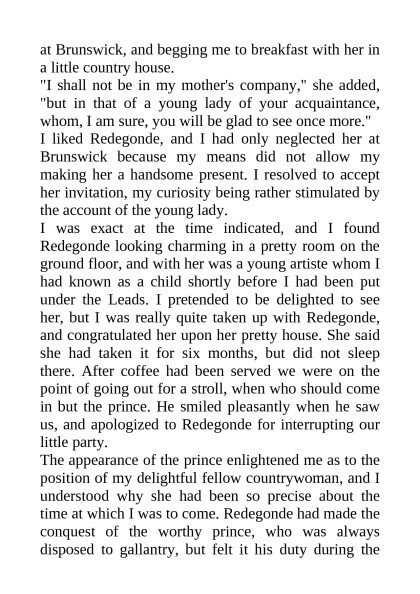 at Brunswick, and begging me to breakfast with her in a little country house.
"I shall not be in my mother's company," she added, "but in that of a young lady of your acquaintance, whom, I am sure, you will be glad to see once more."
I liked Redegonde, and I had only neglected her at Brunswick because my means did not allow my making her a handsome present. I resolved to accept her invitation, my curiosity being rather stimulated by the account of the young lady.
I was exact at the time indicated, and I found Redegonde looking charming in a pretty room on the ground floor, and with her was a young artiste whom I had known as a child shortly before I had been put under the Leads. I pretended to be delighted to see her, but I was really quite taken up with Redegonde, and congratulated her upon her pretty house. She said she had taken it for six months, but did not sleep there. After coffee had been served we were on the point of going out for a stroll, when who should come in but the prince. He smiled pleasantly when he saw us, and apologized to Redegonde for interrupting our little party.
The appearance of the prince enlightened me as to the position of my delightful fellow countrywoman, and I understood why she had been so precise about the time at which I was to come. Redegonde had made the conquest of the worthy prince, who was always disposed to gallantry, but felt it his duty during the